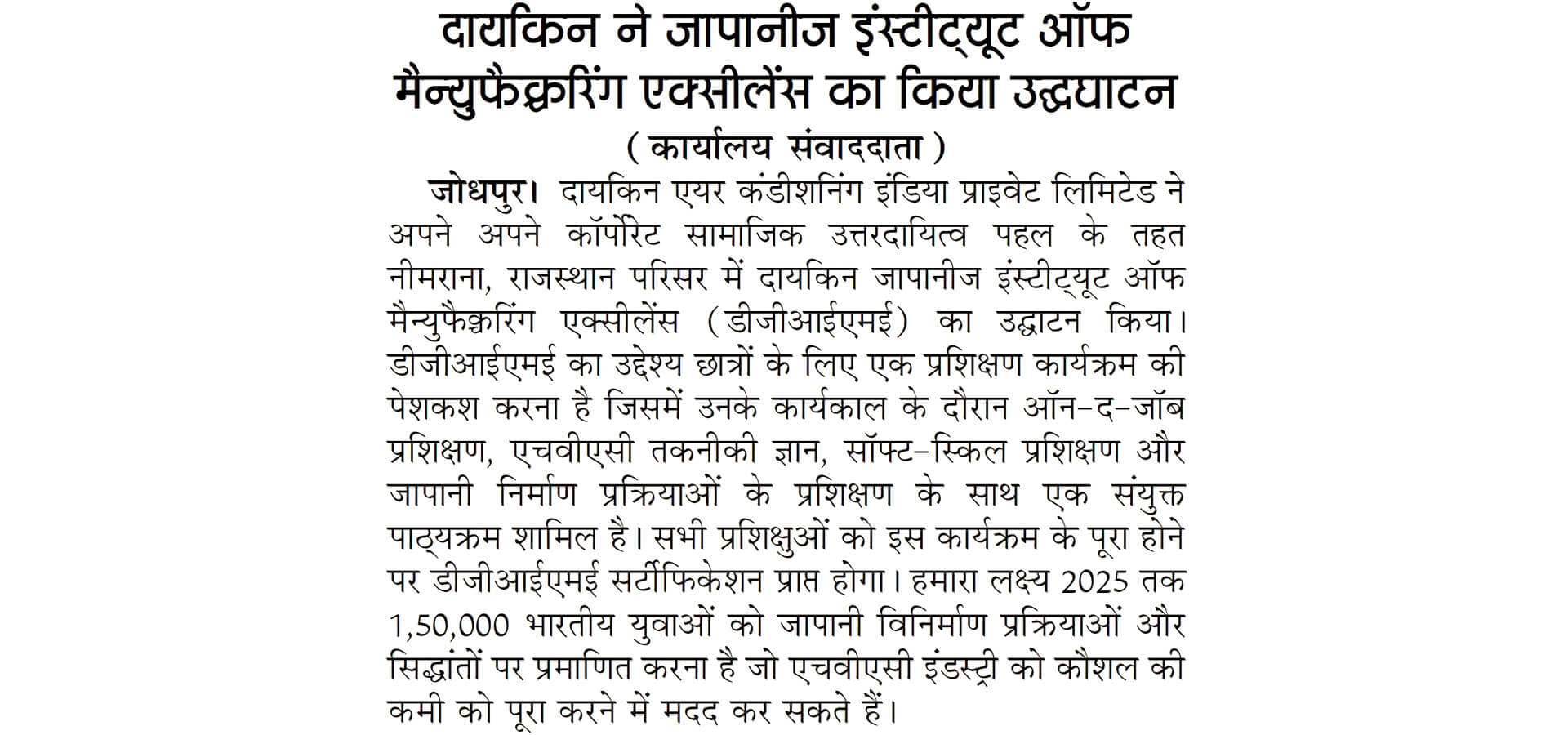 दायकिन ने जापानीज इंस्टीट्यूट ऑफ मैन्युफैक्चरिंग एक्सीलेंस का किया उद्घाटन

( कार्यालय संवाददाता )

जोधपुर। दायकिन एयर कंडीशनिंग इंडिया प्राइवेट लिमिटेड ने अपने अपने कॉर्पोरेट सामाजिक उत्तरदायित्व पहल के तहत नीमराना, राजस्थान परिसर में दायकिन जापानीज इंस्टीट्यूट ऑफ मैन्युफैक्चरिंग एक्सीलेंस (डीजीआईएमई) का उद्घाटन किया। डीजीआईएमई का उद्देश्य छात्रों के लिए एक प्रशिक्षण कार्यक्रम की पेशकश करना है जिसमें उनके कार्यकाल के दौरान ऑन-द-जॉब प्रशिक्षण, एचवीएसी तकनीकी ज्ञान, सॉफ्ट-स्किल प्रशिक्षण और जापानी निर्माण प्रक्रियाओं के प्रशिक्षण के साथ एक संयुक्त पाठ्यक्रम शामिल है। सभी प्रशिक्षुओं को इस कार्यक्रम के पूरा होने पर डीजीआईएमई सर्टीफिकेशन प्राप्त होगा। हमारा लक्ष्य 2025 तक 1,50,000 भारतीय युवाओं को जापानी विनिर्माण प्रक्रियाओं और सिद्धांतों पर प्रमाणित करना है जो एचवीएसी इंडस्ट्री को कौशल की कमी को पूरा करने में मदद कर सकते हैं।